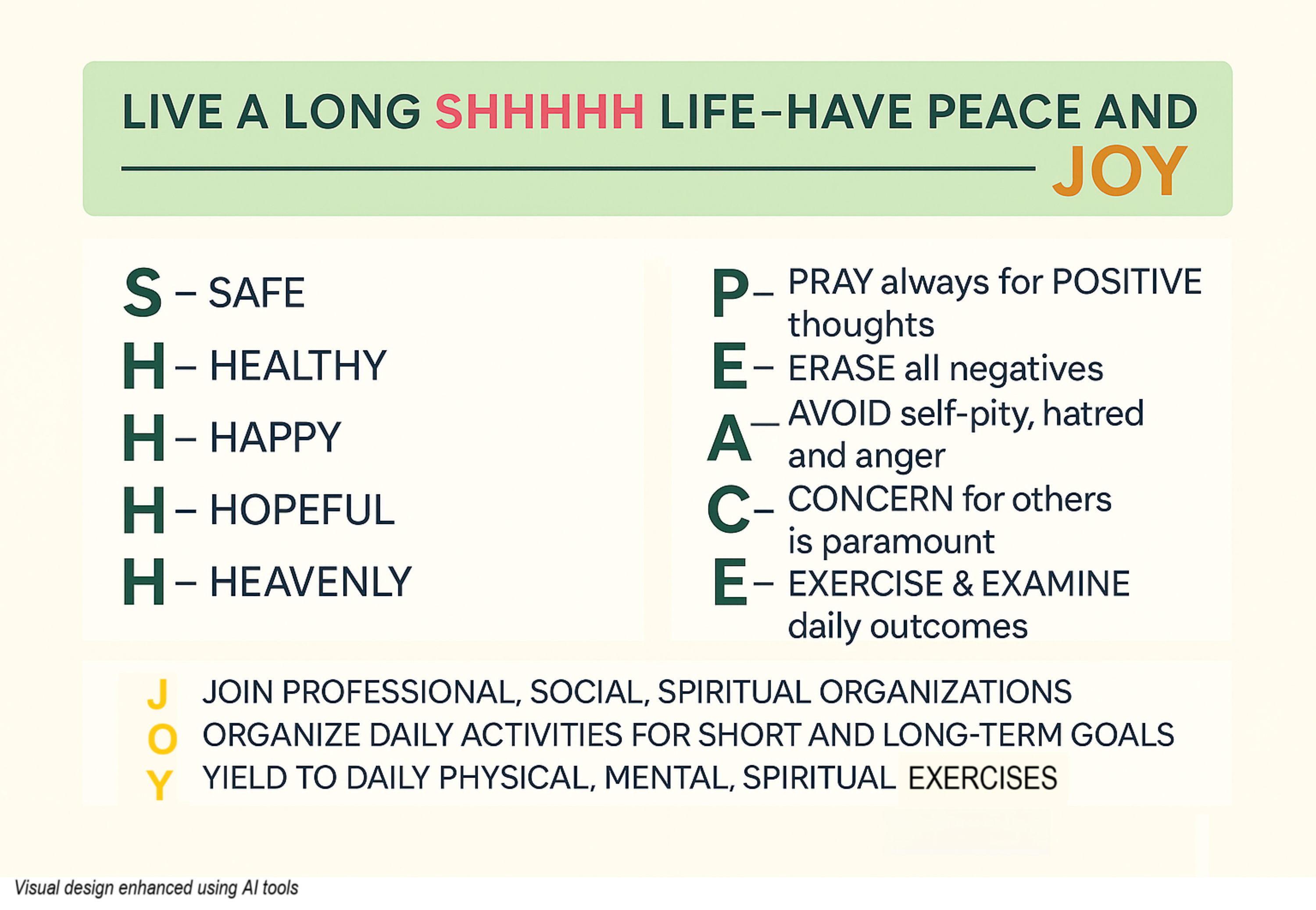 LIVE A LONG SHHHHH LIFE–HAVE PEACE AND JOY

S – SAFE
H – HEALTHY
H – HAPPY
H – HOPEFUL
H – HEAVENLY

P – PRAY always for POSITIVE thoughts
E – ERASE all negatives
A – AVOID self-pity, hatred and anger
C – CONCERN for others is paramount
E – EXERCISE & EXAMINE daily outcomes

J JOIN PROFESSIONAL, SOCIAL, SPIRITUAL ORGANIZATIONS
O ORGANIZE DAILY ACTIVITIES FOR SHORT AND LONG-TERM GOALS
Y YIELD TO DAILY PHYSICAL, MENTAL, SPIRITUAL EXERCISES

Visual design enhanced using AI tools